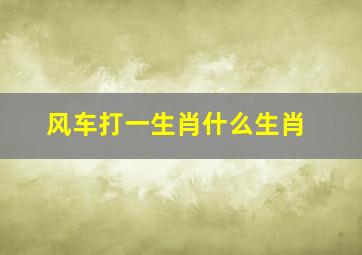 风车打一生肖什么生肖